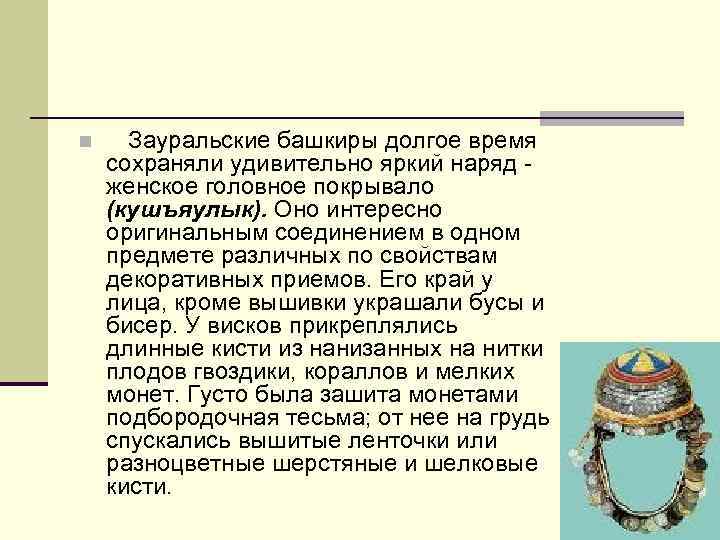 Зауральские башкиры долгое время сохраняли удивительно яркий наряд - женское головное покрывало (кушъяулык). Оно интересно оригинальным соединением в одном предмете различных по свойствам декоративных приемов. Его край у лица, кроме вышивки украшали бусы и бисер. У висков прикреплялись длинные кисти из нанизанных на нитки плодов гвоздики, кораллов и мелких монет. Густо была зашита монетами подбородочная тесьма; от нее на грудь спускались вышитые ленточки или разноцветные шерстяные и шелковые кисти.